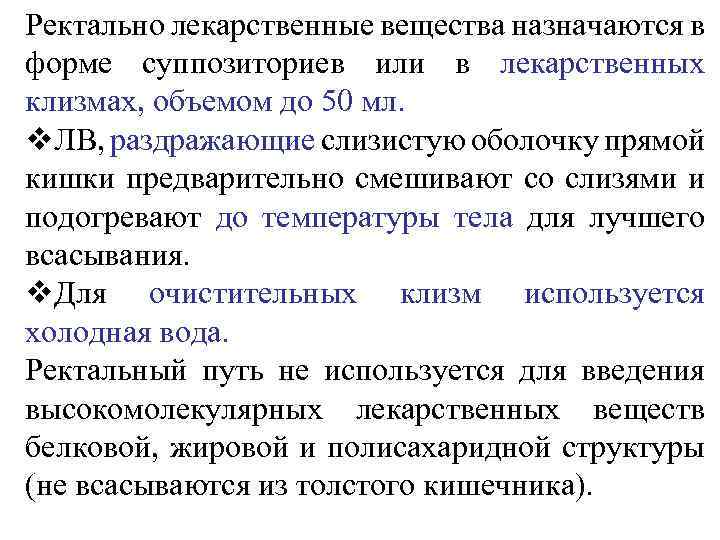 Ректально лекарственные вещества назначаются в форме суппозиториев или в лекарственных клизмах, объемом до 50 мл.

❖ЛВ, раздражающие слизистую оболочку прямой кишки предварительно смешивают со слизями и подогревают до температуры тела для лучшего всасывания.

❖Для очистительных клизм используется холодная вода.

Ректальный путь не используется для введения высокомолекулярных лекарственных веществ белковой, жировой и полисахаридной структуры (не всасываются из толстого кишечника).